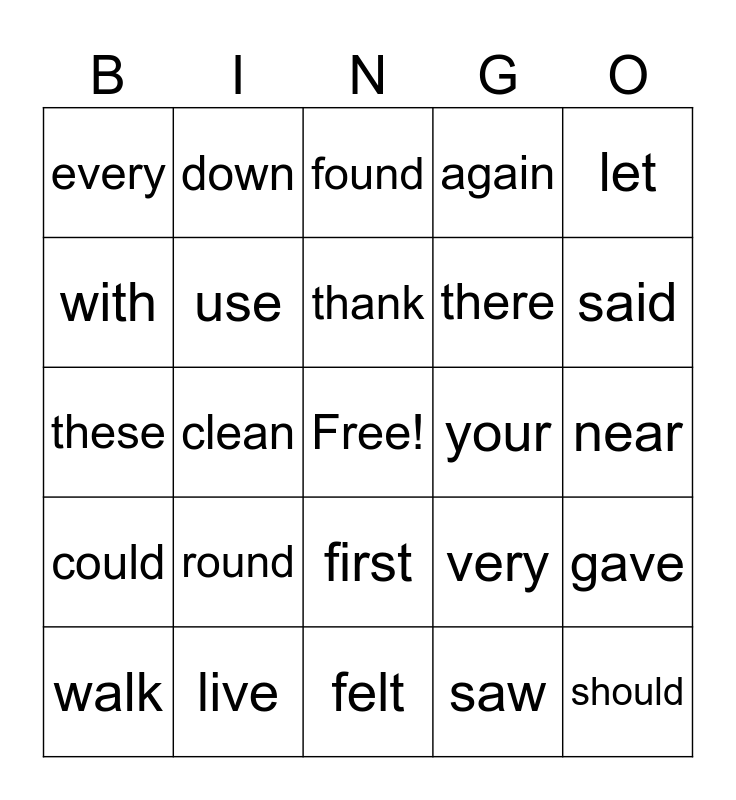 | B | I | N | G | O |
|---|---|---|---|---|
| every | down | found | again | let |
| with | use | thank | there | said |
| these | clean | Free! | your | near |
| could | round | first | very | gave |
| walk | live | felt | saw | should |